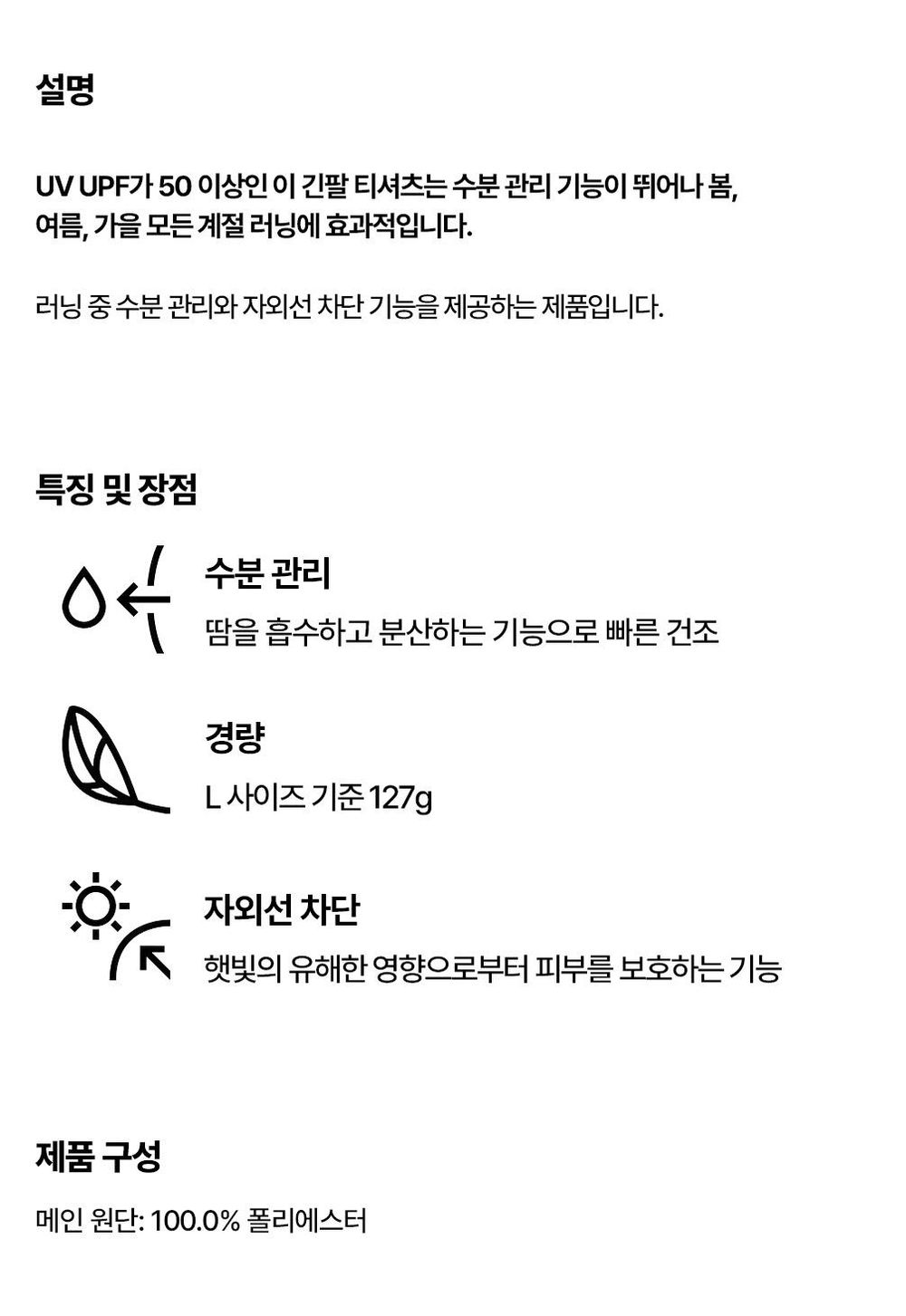 설명

UV UPF가 50 이상인 이 긴팔 티셔츠는 수분 관리 기능이 뛰어나 봄, 여름, 가을 모든 계절 러닝에 효과적입니다.

러닝 중 수분 관리와 자외선 차단 기능을 제공하는 제품입니다.

특징 및 장점

수분 관리
땀을 흡수하고 분산하는 기능으로 빠른 건조

경량
L 사이즈 기준 127g

자외선 차단
햇빛의 유해한 영향으로부터 피부를 보호하는 기능

제품 구성

메인 원단: 100.0% 폴리에스터